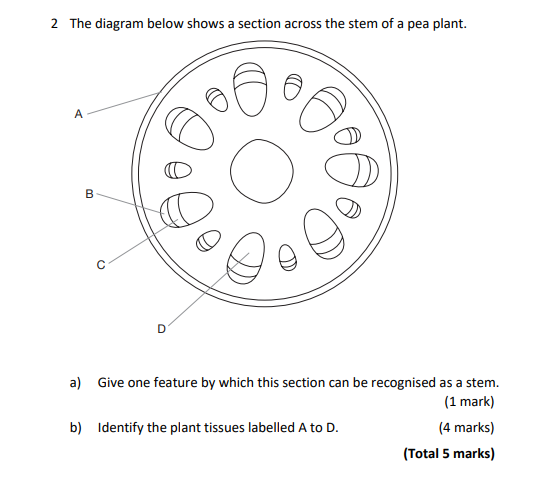 2 The diagram below shows a section across the stem of a pea plant.

A

B

C

D

a) Give one feature by which this section can be recognised as a stem.

(1 mark)

b) Identify the plant tissues labelled A to D.

(4 marks)

(Total 5 marks)